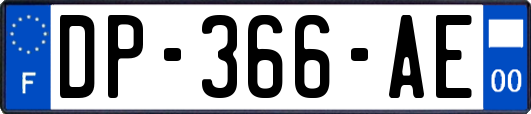 F
DP-366-AE
00